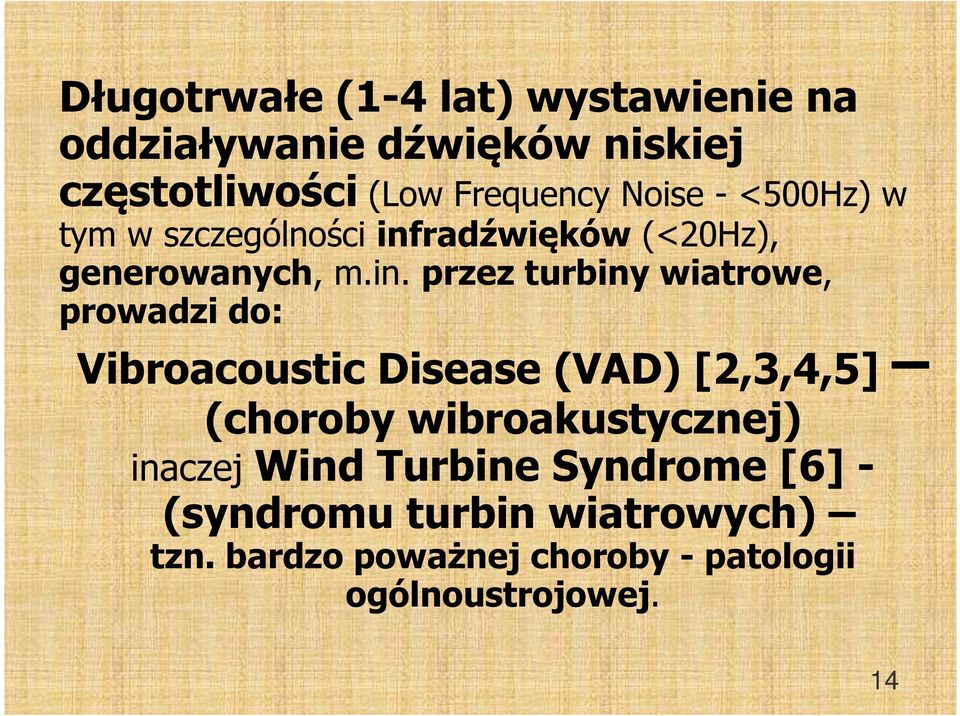 Długotrwałe (1-4 lat) wystawienie na oddziaływanie dźwięków niskiej częstotliwości (Low Frequency Noise - <500Hz) w tym w szczególności infradźwięków (<20Hz), generowanych, m.in. przez turbiny wiatrowe, prowadzi do:

Vibroacoustic Disease (VAD) [2,3,4,5] – (choroby wibroakustycznej) inaczej Wind Turbine Syndrome [6] - (syndromu turbin wiatrowych) – tzn. bardzo poważnej choroby - patologii ogólnoustrojowej.

14